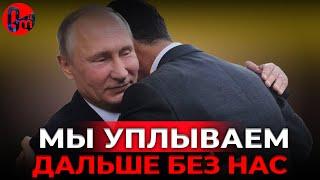 МЫ УПЛЫВАЕМ
ДАЛЬШЕ БЕЗ НАС